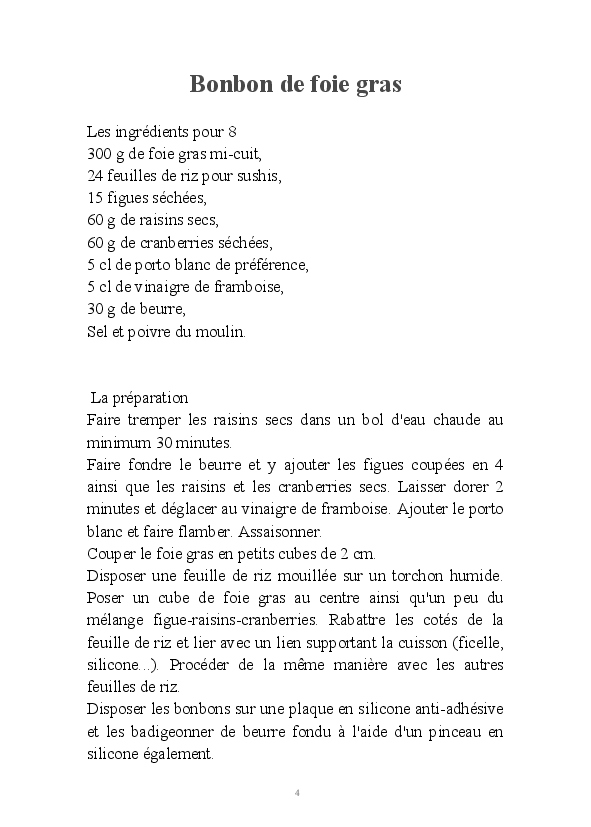 Bonbon de foie gras

Les ingrédients pour 8
300 g de foie gras mi-cuit,
24 feuilles de riz pour sushis,
15 figues séchées,
60 g de raisins secs,
60 g de cranberries séchées,
5 cl de porto blanc de préférence,
5 cl de vinaigre de framboise,
30 g de beurre,
Sel et poivre du moulin.

La préparation
Faire tremper les raisins secs dans un bol d'eau chaude au minimum 30 minutes.
Faire fondre le beurre et y ajouter les figues coupées en 4 ainsi que les raisins et les cranberries secs. Laisser dorer 2 minutes et déglacer au vinaigre de framboise. Ajouter le porto blanc et faire flamber. Assaisonner.
Couper le foie gras en petits cubes de 2 cm.
Disposer une feuille de riz mouillée sur un torchon humide. Poser un cube de foie gras au centre ainsi qu'un peu du mélange figue-raisins-cranberries. Rabattre les cotés de la feuille de riz et lier avec un lien supportant la cuisson (ficelle, silicone...). Procéder de la même manière avec les autres feuilles de riz.
Disposer les bonbons sur une plaque en silicone anti-adhésive et les badigeonner de beurre fondu à l'aide d'un pinceau en silicone également.

4